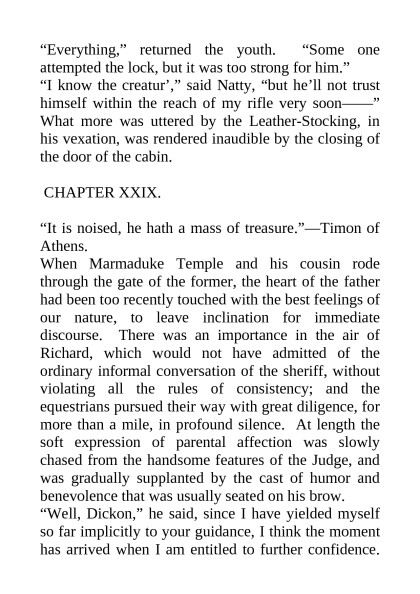 “Everything,” returned the youth. “Some one attempted the lock, but it was too strong for him.”

“I know the creatur’,” said Natty, “but he’ll not trust himself within the reach of my rifle very soon——”

What more was uttered by the Leather-Stocking, in his vexation, was rendered inaudible by the closing of the door of the cabin.

CHAPTER XXIX.

“It is noised, he hath a mass of treasure.”—Timon of Athens.

When Marmaduke Temple and his cousin rode through the gate of the former, the heart of the father had been too recently touched with the best feelings of our nature, to leave inclination for immediate discourse. There was an importance in the air of Richard, which would not have admitted of the ordinary informal conversation of the sheriff, without violating all the rules of consistency; and the equestrians pursued their way with great diligence, for more than a mile, in profound silence. At length the soft expression of parental affection was slowly chased from the handsome features of the Judge, and was gradually supplanted by the cast of humor and benevolence that was usually seated on his brow.

“Well, Dickon,” he said, since I have yielded myself so far implicitly to your guidance, I think the moment has arrived when I am entitled to further confidence.